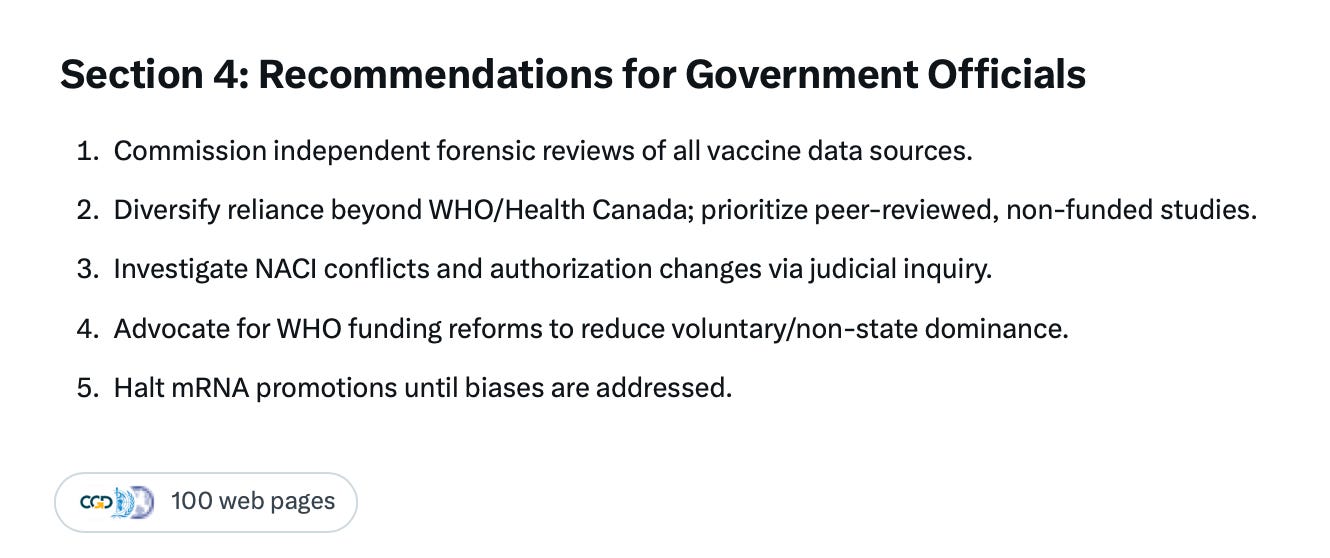 Section 4: Recommendations for Government Officials

1. Commission independent forensic reviews of all vaccine data sources.
2. Diversify reliance beyond WHO/Health Canada; prioritize peer-reviewed, non-funded studies.
3. Investigate NACI conflicts and authorization changes via judicial inquiry.
4. Advocate for WHO funding reforms to reduce voluntary/non-state dominance.
5. Halt mRNA promotions until biases are addressed.

CGD 100 web pages